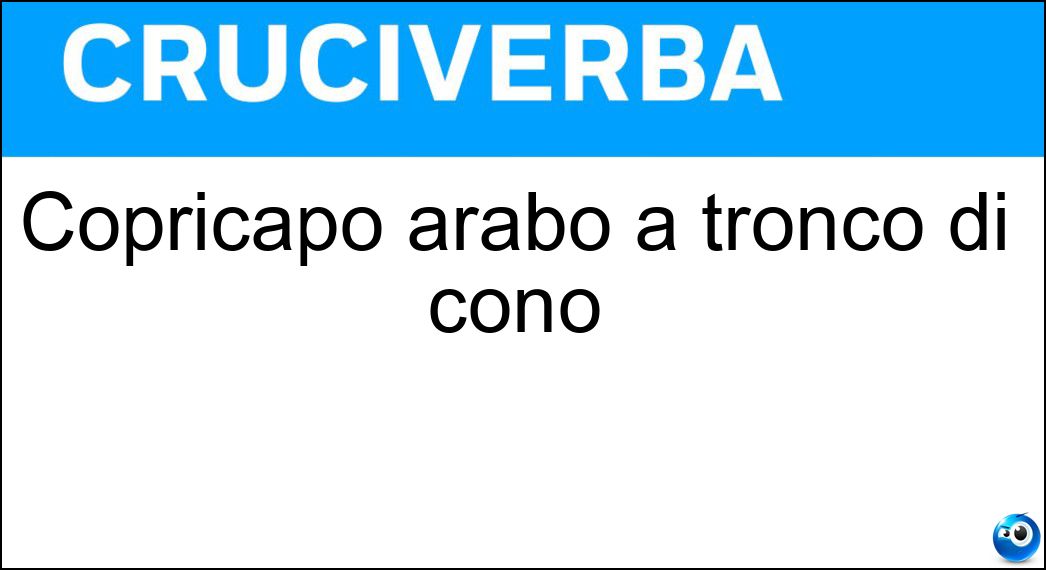 CRUCIVERBA

Copricapo arabo a tronco di cono